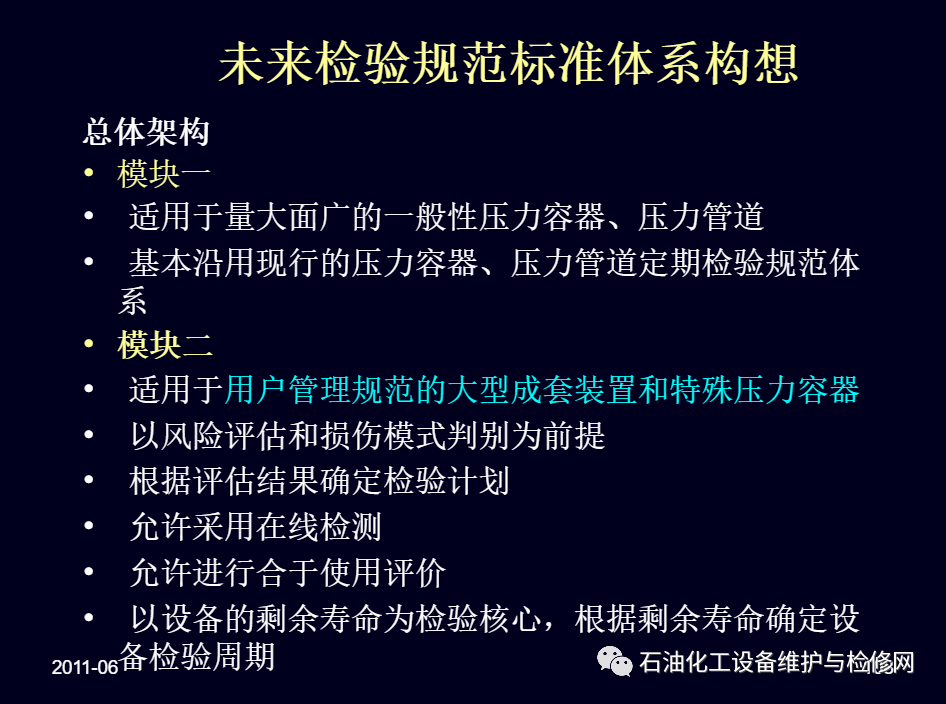 未来检验规范标准体系构想

总体架构

• 模块一

• 适用于量大面广的一般性压力容器、压力管道

• 基本沿用现行的压力容器、压力管道定期检验规范体系

• 模块二

• 适用于用户管理规范的大型成套装置和特殊压力容器

• 以风险评估和损伤模式判别为前提

• 根据评估结果确定检验计划

• 允许采用在线检测

• 允许进行合于使用评价

• 以设备的剩余寿命为检验核心，根据剩余寿命确定设备检验周期

2011-06

石油化工设备维护与检修网